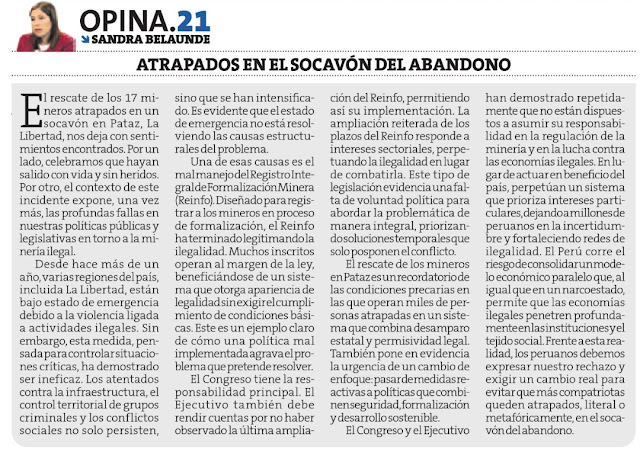 OPINA.21
SANDRA BELAUNDE

ATRAPADOS EN EL SOCAVÓN DEL ABANDONO

El rescate de los 17 mineros atrapados en un socavón en Pataz, La Libertad, nos deja con sentimientos encontrados. Por un lado, celebramos que hayan salido con vida y sin heridos. Por otro, el contexto de este incidente expone, una vez más, las profundas fallas en nuestras políticas públicas y legislativas en torno a la minería ilegal.

Desde hace más de un año, varias regiones del país, incluida La Libertad, están bajo estado de emergencia debido a la violencia ligada a actividades ilegales. Sin embargo, esta medida, pensada para controlar situaciones críticas, ha demostrado ser ineficaz. Los atentados contra la infraestructura, el control territorial de grupos criminales y los conflictos sociales no solo persisten, sino que se han intensificado. Es evidente que el estado de emergencia no está resolviendo las causas estructurales del problema.

Una de esas causas es el mal manejo del Registro Integral de Formalización Minera (Reinfo). Diseñado para registrar a los mineros en proceso de formalización, el Reinfo ha terminado legitimando la ilegalidad. Muchos inscritos operan al margen de la ley, beneficiándose de un sistema que otorga apariencia de legalidad sin exigir el cumplimiento de condiciones básicas. Este es un ejemplo claro de cómo una política mal implementada agrava el problema que pretende resolver.

El Congreso tiene la responsabilidad principal. El Ejecutivo también debe rendir cuentas por no haber observado la última ampliación del Reinfo, permitiendo así su implementación. La ampliación reiterada de los plazos del Reinfo responde a intereses sectoriales, perpetuando la ilegalidad en lugar de combatirla. Este tipo de legislación evidencia una falta de voluntad política para abordar la problemática de manera integral, priorizando soluciones temporales que solo posponen el conflicto.

El rescate de los mineros en Pataz es un recordatorio de las condiciones precarias en las que operan miles de personas atrapadas en un sistema que combina desamparo estatal y permisividad legal. También pone en evidencia la urgencia de un cambio de enfoque: pasar de medidas reactivas a políticas que combinen seguridad, formalización y desarrollo sostenible.

El Congreso y el Ejecutivo han demostrado repetidamente que no están dispuestos a asumir su responsabilidad en la regulación de la minería y en la lucha contra las economías ilegales. En lugar de actuar en beneficio del país, perpetúan un sistema que prioriza intereses particulares, dejando a millones de peruanos en la incertidumbre y fortaleciendo redes de ilegalidad. El Perú corre el riesgo de consolidar un modelo económico paralelo que, al igual que en un narcoestado, permite que las economías ilegales penetren profundamente en las instituciones y el tejido social. Frente a esta realidad, los peruanos debemos expresar nuestro rechazo y exigir un cambio real para evitar que más compatriotas queden atrapados, literal o metafóricamente, en el socavón del abandono.